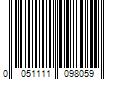 0 051111 098059